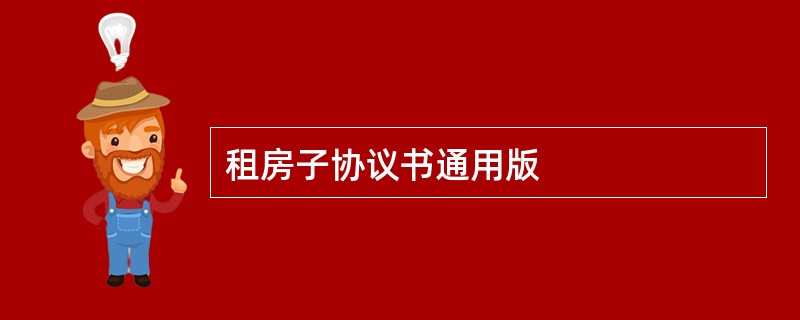 租房子协议书通用版